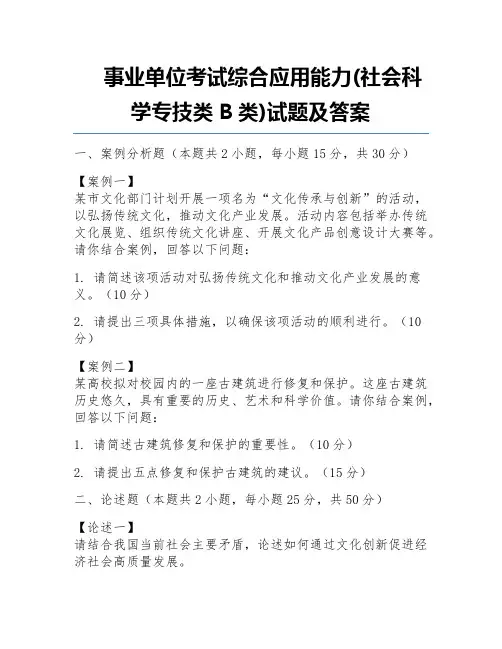 事业单位考试综合应用能力(社会科学专技类 B 类)试题及答案

一、案例分析题（本题共 2 小题，每小题 15 分，共 30 分）

【案例一】
某市文化部门计划开展一项名为“文化传承与创新”的活动，以弘扬传统文化，推动文化产业发展。活动内容包括举办传统文化展览、组织传统文化讲座、开展文化产品创意设计大赛等。请你结合案例，回答以下问题：

1. 请简述该项活动对弘扬传统文化和推动文化产业发展的意义。（10 分）

2. 请提出三项具体措施，以确保该项活动的顺利进行。（10 分）

【案例二】
某高校拟对校园内的一座古建筑进行修复和保护。这座古建筑历史悠久，具有重要的历史、艺术和科学价值。请你结合案例，回答以下问题：

1. 请简述古建筑修复和保护的重要性。（10 分）

2. 请提出五点修复和保护古建筑的建议。（15 分）

二、论述题（本题共 2 小题，每小题 25 分，共 50 分）

【论述一】
请结合我国当前社会主要矛盾，论述如何通过文化创新促进经济社会高质量发展。